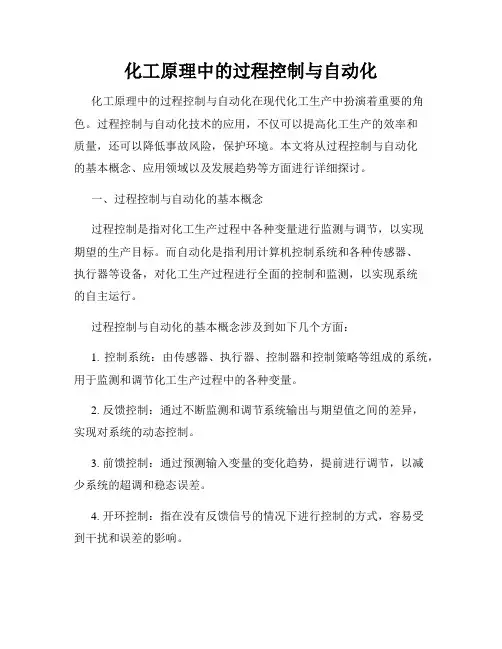 化工原理中的过程控制与自动化

化工原理中的过程控制与自动化在现代化工生产中扮演着重要的角色。过程控制与自动化技术的应用，不仅可以提高化工生产的效率和质量，还可以降低事故风险，保护环境。本文将从过程控制与自动化的基本概念、应用领域以及发展趋势等方面进行详细探讨。

一、过程控制与自动化的基本概念

过程控制是指对化工生产过程中各种变量进行监测与调节，以实现期望的生产目标。而自动化是指利用计算机控制系统和各种传感器、执行器等设备，对化工生产过程进行全面的控制和监测，以实现系统的自主运行。

过程控制与自动化的基本概念涉及到如下几个方面：

1. 控制系统：由传感器、执行器、控制器和控制策略等组成的系统，用于监测和调节化工生产过程中的各种变量。

2. 反馈控制：通过不断监测和调节系统输出与期望值之间的差异，实现对系统的动态控制。

3. 前馈控制：通过预测输入变量的变化趋势，提前进行调节，以减少系统的超调和稳态误差。

4. 开环控制：指在没有反馈信号的情况下进行控制的方式，容易受到干扰和误差的影响。